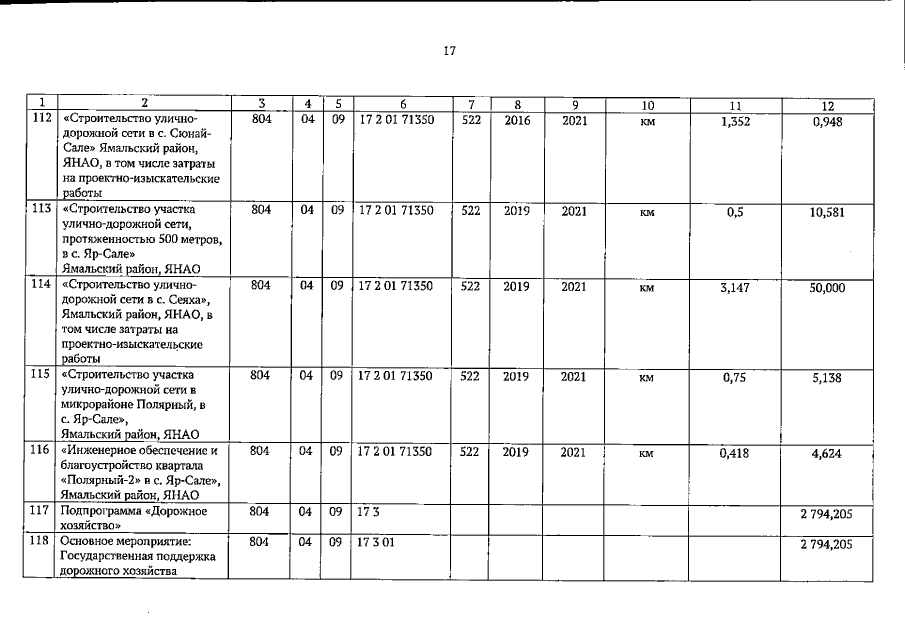 17

| 1 | 2 | 3 | 4 | 5 | 6 | 7 | 8 | 9 | 10 | 11 | 12 |
|---|---|---|---|---|---|---|---|---|---|---|---|
| 112 | «Строительство улично-дорожной сети в с. Сюнай-Сале» Ямальский район, ЯНАО, в том числе затраты на проектно-изыскательские работы | 804 | 04 | 09 | 17 2 01 71350 | 522 | 2016 | 2021 | км | 1,352 | 0,948 |
| 113 | «Строительство участка улично-дорожной сети, протяженностью 500 метров, в с. Яр-Сале» Ямальский район, ЯНАО | 804 | 04 | 09 | 17 2 01 71350 | 522 | 2019 | 2021 | км | 0,5 | 10,581 |
| 114 | «Строительство улично-дорожной сети в с. Сеяха», Ямальский район, ЯНАО, в том числе затраты на проектно-изыскательские работы | 804 | 04 | 09 | 17 2 01 71350 | 522 | 2019 | 2021 | км | 3,147 | 50,000 |
| 115 | «Строительство участка улично-дорожной сети в микрорайоне Полярный, в с. Яр-Сале», Ямальский район, ЯНАО | 804 | 04 | 09 | 17 2 01 71350 | 522 | 2019 | 2021 | км | 0,75 | 5,138 |
| 116 | «Инженерное обеспечение и благоустройство квартала «Полярный-2» в с. Яр-Сале», Ямальский район, ЯНАО | 804 | 04 | 09 | 17 2 01 71350 | 522 | 2019 | 2021 | км | 0,418 | 4,624 |
| 117 | Подпрограмма «Дорожное хозяйство» | 804 | 04 | 09 | 17 3 | | | | | | 2 794,205 |
| 118 | Основное мероприятие: Государственная поддержка дорожного хозяйства | 804 | 04 | 09 | 17 3 01 | | | | | | 2 794,205 |